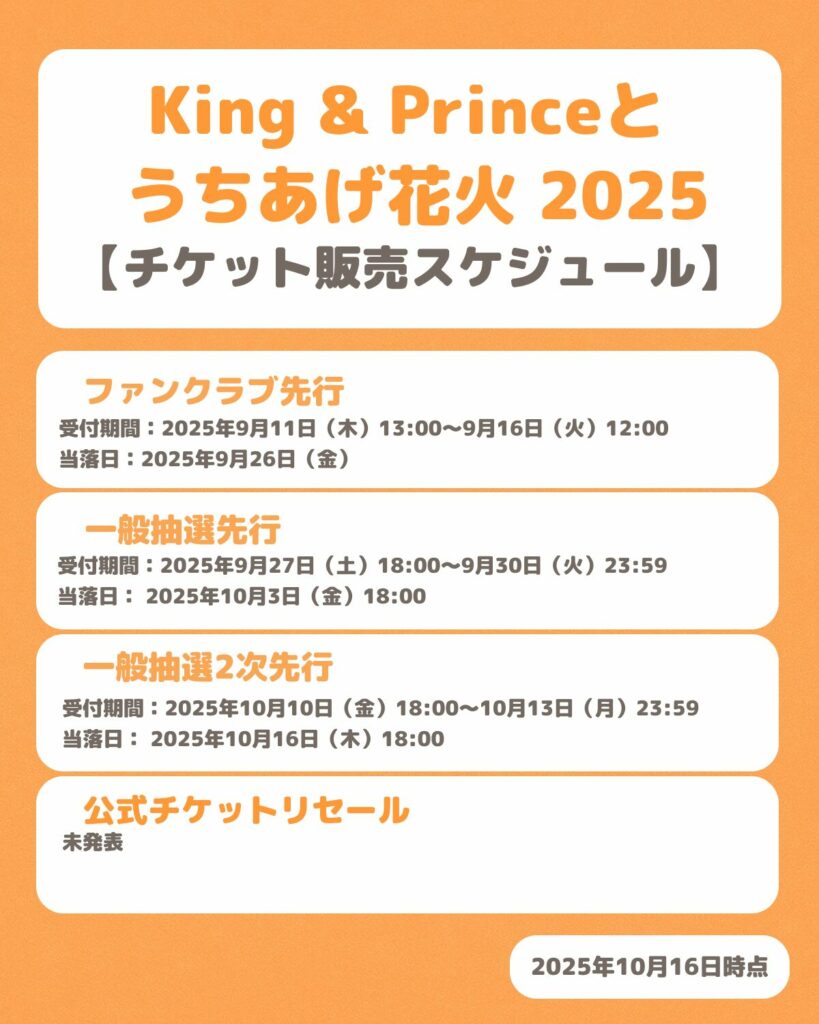 King & Princeと
うちあげ花火 2025
【チケット販売スケジュール】

ファンクラブ先行
受付期間：2025年9月11日（木）13:00～9月16日（火）12:00
当落日：2025年9月26日（金）

一般抽選先行
受付期間：2025年9月27日（土）18:00～9月30日（火）23:59
当落日：2025年10月3日（金）18:00

一般抽選2次先行
受付期間：2025年10月10日（金）18:00～10月13日（月）23:59
当落日：2025年10月16日（木）18:00

公式チケットリセール
未発表

2025年10月16日時点